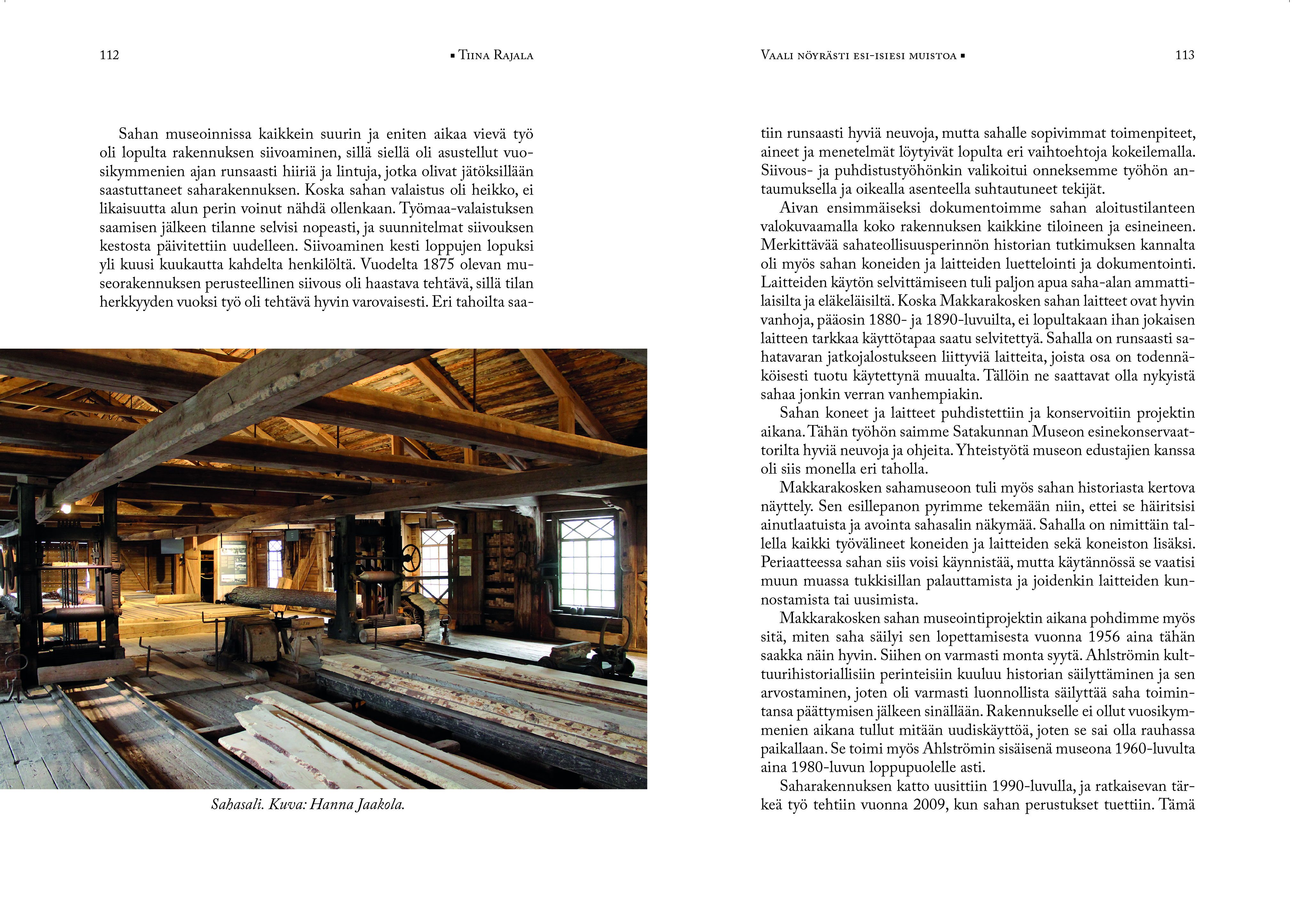 112 ▪ Tiina Rajala

Sahan museoinnissa kaikkein suurin ja eniten aikaa vievä työ oli lopulta rakennuksen siivoaminen, sillä siellä oli asustellut vuosikymmenien ajan runsaasti hiiriä ja lintuja, jotka olivat jätöksillään saastuttaneet saharakennuksen. Koska sahan valaistus oli heikko, ei likaisuutta alun perin voinut nähdä ollenkaan. Työmaa-valaistuksen saamisen jälkeen tilanne selvisi nopeasti, ja suunnitelmat siivouksen kestosta päivitettiin uudelleen. Siivoaminen kesti loppujen lopuksi yli kuusi kuukautta kahdelta henkilöltä. Vuodelta 1875 olevan museorakennuksen perusteellinen siivous oli haastava tehtävä, sillä tilan herkkyyden vuoksi työ oli tehtävä hyvin varovaisesti. Eri tahoilta saa-

Sahasali. Kuva: Hanna Jaakola.

Vaali nöyrästi esi-isiesi muistoa ▪ 113

tiin runsaasti hyviä neuvoja, mutta sahalle sopivimmat toimenpiteet, aineet ja menetelmät löytyivät lopulta eri vaihtoehtoja kokeilemalla. Siivous- ja puhdistustyöhönkin valikoitui onneksemme työhön antaumuksella ja oikealla asenteella suhtautuneet tekijät.

Aivan ensimmäiseksi dokumentoimme sahan aloitustilanteen valokuvaamalla koko rakennuksen kaikkine tiloineen ja esineineen. Merkittävää sahateollisuusperinnön historian tutkimuksen kannalta oli myös sahan koneiden ja laitteiden luettelointi ja dokumentointi. Laitteiden käytön selvittämiseen tuli paljon apua saha-alan ammattilaisilta ja eläkeläisiltä. Koska Makkarakosken sahan laitteet ovat hyvin vanhoja, pääosin 1880- ja 1890-luvuilta, ei lopultakaan ihan jokaisen laitteen tarkkaa käyttötapaa saatu selvitettyä. Sahalla on runsaasti sahatavaran jatkojalostukseen liittyviä laitteita, joista osa on todennäköisesti tuotu käytettynä muualta. Tällöin ne saattavat olla nykyistä sahaa jonkin verran vanhempiakin.

Sahan koneet ja laitteet puhdistettiin ja konservoitiin projektin aikana. Tähän työhön saimme Satakunnan Museon esinekonservaattorilta hyviä neuvoja ja ohjeita. Yhteistyötä museon edustajien kanssa oli siis monella eri taholla.

Makkarakosken sahamuseoon tuli myös sahan historiasta kertova näyttely. Sen esillepanon pyrimme tekemään niin, ettei se häiritsisi ainutlaatuista ja avointa sahasalin näkymää. Sahalla on nimittäin tallella kaikki työvälineet koneiden ja laitteiden sekä koneiston lisäksi. Periaatteessa sahan siis voisi käynnistää, mutta käytännössä se vaatisi muun muassa tukkisillan palauttamista ja joidenkin laitteiden kunnostamista tai uusimista.

Makkarakosken sahan museointiprojektin aikana pohdimme myös sitä, miten saha säilyi sen lopettamisesta vuonna 1956 aina tähän saakka näin hyvin. Siihen on varmasti monta syytä. Ahlströmin kulttuurihistoriallisiin perinteisiin kuuluu historian säilyttäminen ja sen arvostaminen, joten oli varmasti luonnollista säilyttää saha toimintansa päättymisen jälkeen sinällään. Rakennukselle ei ollut vuosikymmenien aikana tullut mitään uudiskäyttöä, joten se sai olla rauhassa paikallaan. Se toimi myös Ahlströmin sisäisenä museona 1960-luvulta aina 1980-luvun loppupuolelle asti.

Saharakennuksen katto uusittiin 1990-luvulla, ja ratkaisevan tärkeä työ tehtiin vuonna 2009, kun sahan perustukset tuettiin. Tämä